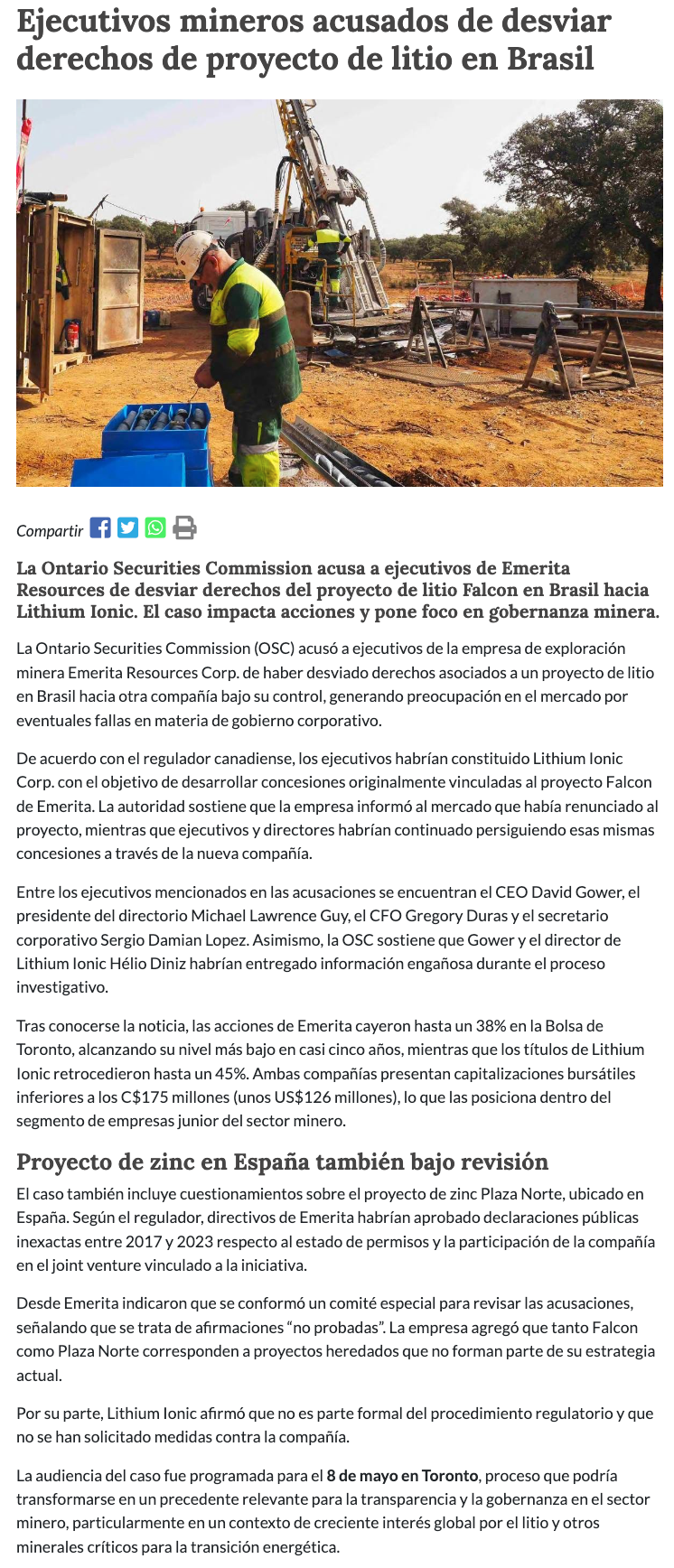 Ejecutivos mineros acusados de desviar derechos de proyecto de litio en Brasil

Compartir

La Ontario Securities Commission acusa a ejecutivos de Emerita Resources de desviar derechos del proyecto de litio Falcon en Brasil hacia Lithium Ionic. El caso impacta acciones y pone foco en gobernanza minera.

La Ontario Securities Commission (OSC) acusó a ejecutivos de la empresa de exploración minera Emerita Resources Corp. de haber desviado derechos asociados a un proyecto de litio en Brasil hacia otra compañía bajo su control, generando preocupación en el mercado por eventuales fallas en materia de gobierno corporativo.

De acuerdo con el regulador canadiense, los ejecutivos habrían constituido Lithium Ionic Corp. con el objetivo de desarrollar concesiones originalmente vinculadas al proyecto Falcon de Emerita. La autoridad sostiene que la empresa informó al mercado que había renunciado al proyecto, mientras que ejecutivos y directores habrían continuado persiguiendo esas mismas concesiones a través de la nueva compañía.

Entre los ejecutivos mencionados en las acusaciones se encuentran el CEO David Gower, el presidente del directorio Michael Lawrence Guy, el CFO Gregory Duras y el secretario corporativo Sergio Damian Lopez. Asimismo, la OSC sostiene que Gower y el director de Lithium Ionic Hélio Diniz habrían entregado información engañosa durante el proceso investigativo.

Tras conocerse la noticia, las acciones de Emerita cayeron hasta un 38% en la Bolsa de Toronto, alcanzando su nivel más bajo en casi cinco años, mientras que los títulos de Lithium Ionic retrocedieron hasta un 45%. Ambas compañías presentan capitalizaciones bursátiles inferiores a los C$175 millones (unos US$126 millones), lo que las posiciona dentro del segmento de empresas junior del sector minero.

Proyecto de zinc en España también bajo revisión

El caso también incluye cuestionamientos sobre el proyecto de zinc Plaza Norte, ubicado en España. Según el regulador, directivos de Emerita habrían aprobado declaraciones públicas inexactas entre 2017 y 2023 respecto al estado de permisos y la participación de la compañía en el joint venture vinculado a la iniciativa.

Desde Emerita indicaron que se conformó un comité especial para revisar las acusaciones, señalando que se trata de afirmaciones “no probadas”. La empresa agregó que tanto Falcon como Plaza Norte corresponden a proyectos heredados que no forman parte de su estrategia actual.

Por su parte, Lithium Ionic afirmó que no es parte formal del procedimiento regulatorio y que no se han solicitado medidas contra la compañía.

La audiencia del caso fue programada para el 8 de mayo en Toronto, proceso que podría transformarse en un precedente relevante para la transparencia y la gobernanza en el sector minero, particularmente en un contexto de creciente interés global por el litio y otros minerales críticos para la transición energética.